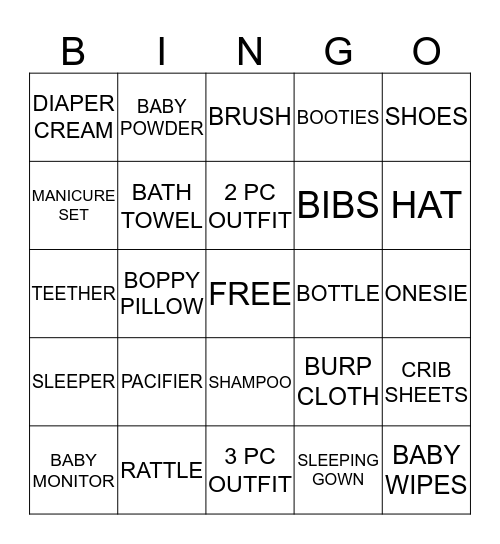 | B | I | N | G | O |
|---|---|---|---|---|
| DIAPER CREAM | BABY POWDER | BRUSH | BOOTIES | SHOES |
| MANICURE SET | BATH TOWEL | 2 PC OUTFIT | BIBS | HAT |
| TEETHER | BOPPY PILLOW | FREE | BOTTLE | ONESIE |
| SLEEPER | PACIFIER | SHAMPOO | BURP CLOTH | CRIB SHEETS |
| BABY MONITOR | RATTLE | 3 PC OUTFIT | SLEEPING GOWN | BABY WIPES |